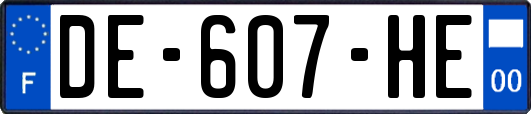 F
DE-607-HE
00